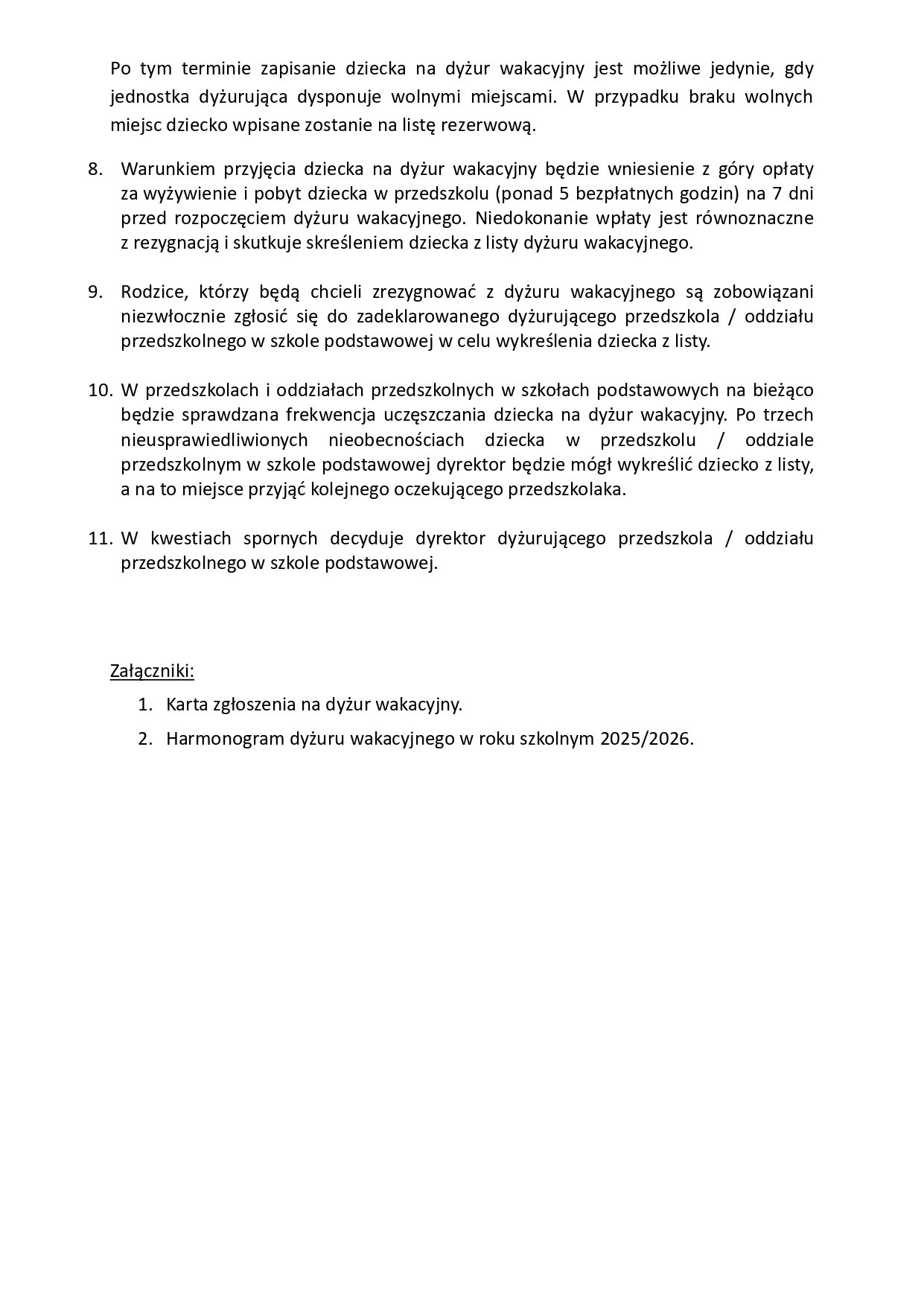 Po tym terminie zapisanie dziecka na dyżur wakacyjny jest możliwe jedynie, gdy jednostka dyżurująca dysponuje wolnymi miejscami. W przypadku braku wolnych miejsc dziecko wpisane zostanie na listę rezerwową.

8. Warunkiem przyjęcia dziecka na dyżur wakacyjny będzie wniesienie z góry opłaty za wyżywienie i pobyt dziecka w przedszkolu (ponad 5 bezpłatnych godzin) na 7 dni przed rozpoczęciem dyżuru wakacyjnego. Niedokonanie wpłaty jest równoznaczne z rezygnacją i skutkuje skreśleniem dziecka z listy dyżuru wakacyjnego.

9. Rodzice, którzy będą chcieli zrezygnować z dyżuru wakacyjnego są zobowiązani niezwłocznie zgłosić się do zadeklarowanego dyżurującego przedszkola / oddziału przedszkolnego w szkole podstawowej w celu wykreślenia dziecka z listy.

10. W przedszkolach i oddziałach przedszkolnych w szkołach podstawowych na bieżąco będzie sprawdzana frekwencja uczęszczania dziecka na dyżur wakacyjny. Po trzech nieusprawiedliwionych nieobecnościach dziecka w przedszkolu / oddziale przedszkolnym w szkole podstawowej dyrektor będzie mógł wykreślić dziecko z listy, a na to miejsce przyjąć kolejnego oczekującego przedszkolaka.

11. W kwestiach spornych decyduje dyrektor dyżurującego przedszkola / oddziału przedszkolnego w szkole podstawowej.

Załączniki:
1. Karta zgłoszenia na dyżur wakacyjny.
2. Harmonogram dyżuru wakacyjnego w roku szkolnym 2025/2026.